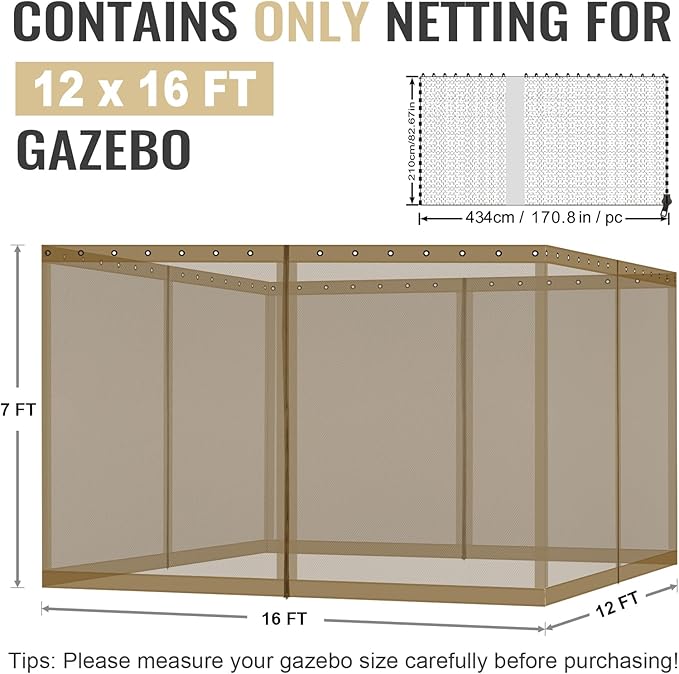 CONTAINS ONLY NETTING FOR

12 x 16 FT

GAZEBO

210cm/82.67in

434cm / 170.8 in / pc

7 FT

16 FT

12 FT

Tips: Please measure your gazebo size carefully before purchasing!